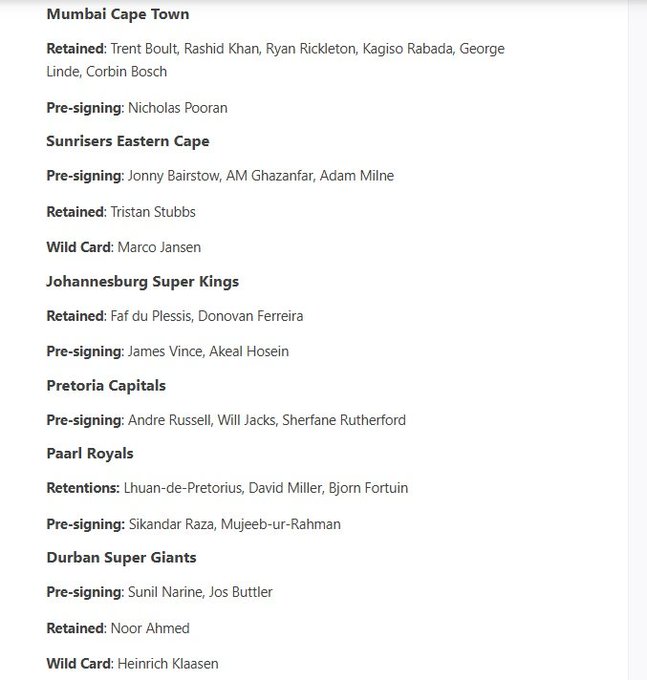 Mumbai Cape Town

Retained: Trent Boult, Rashid Khan, Ryan Rickleton, Kagiso Rabada, George Linde, Corbin Bosch

Pre-signing: Nicholas Pooran

Sunrisers Eastern Cape

Pre-signing: Jonny Bairstow, AM Ghazanfar, Adam Milne

Retained: Tristan Stubbs

Wild Card: Marco Jansen

Johannesburg Super Kings

Retained: Faf du Plessis, Donovan Ferreira

Pre-signing: James Vince, Akeal Hosein

Pretoria Capitals

Pre-signing: Andre Russell, Will Jacks, Sherfane Rutherford

Paarl Royals

Retentions: Lhuan-de-Pretorius, David Miller, Bjorn Fortuin

Pre-signing: Sikandar Raza, Mujeeb-ur-Rahman

Durban Super Giants

Pre-signing: Sunil Narine, Jos Buttler

Retained: Noor Ahmed

Wild Card: Heinrich Klaasen